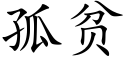 孤贫